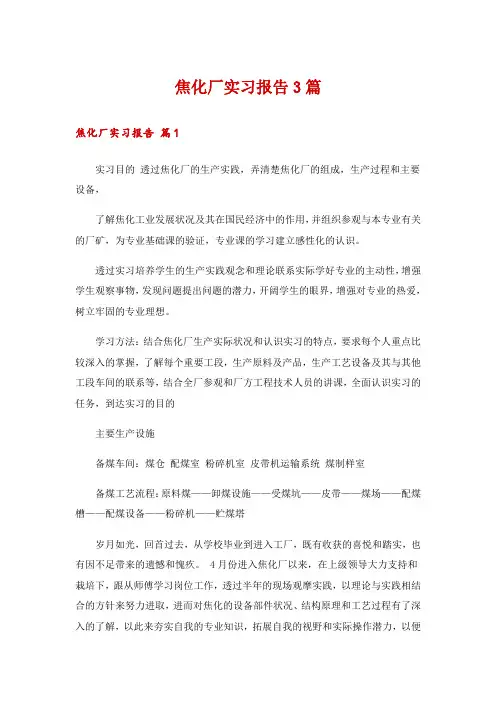 焦化厂实习报告3篇

焦化厂实习报告 篇1

实习目的 透过焦化厂的生产实践，弄清楚焦化厂的组成，生产过程和主要设备，

了解焦化工业发展状况及其在国民经济中的作用，并组织参观与本专业有关的厂矿，为专业基础课的验证，专业课的学习建立感性化的认识。

透过实习培养学生的生产实践观念和理论联系实际学好专业的主动性，增强学生观察事物，发现问题提出问题的潜力，开阔学生的眼界，增强对专业的热爱，树立牢固的专业理想。

学习方法：结合焦化厂生产实际状况和认识实习的特点，要求每个人重点比较深入的掌握，了解每个重要工段，生产原料及产品，生产工艺设备及其与其他工段车间的联系等，结合全厂参观和厂方工程技术人员的讲课，全面认识实习的任务，到达实习的目的

主要生产设施

备煤车间：煤仓 配煤室 粉碎机室 皮带机运输系统 煤制样室

备煤工艺流程：原料煤——卸煤设施——受煤坑——皮带——煤场——配煤槽——配煤设备——粉碎机——贮煤塔

岁月如光，回首过去，从学校毕业到进入工厂，既有收获的喜悦和踏实，也有因不足带来的遗憾和愧疚。 4月份进入焦化厂以来，在上级领导大力支持和栽培下，跟从师傅学习岗位工作，透过半年的现场观摩实践，以理论与实践相结合的方针来努力进取，进而对焦化的设备部件状况、结构原理和工艺过程有了深入的了解，以此来夯实自我的专业知识，拓展自我的视野和实际操作潜力，以便